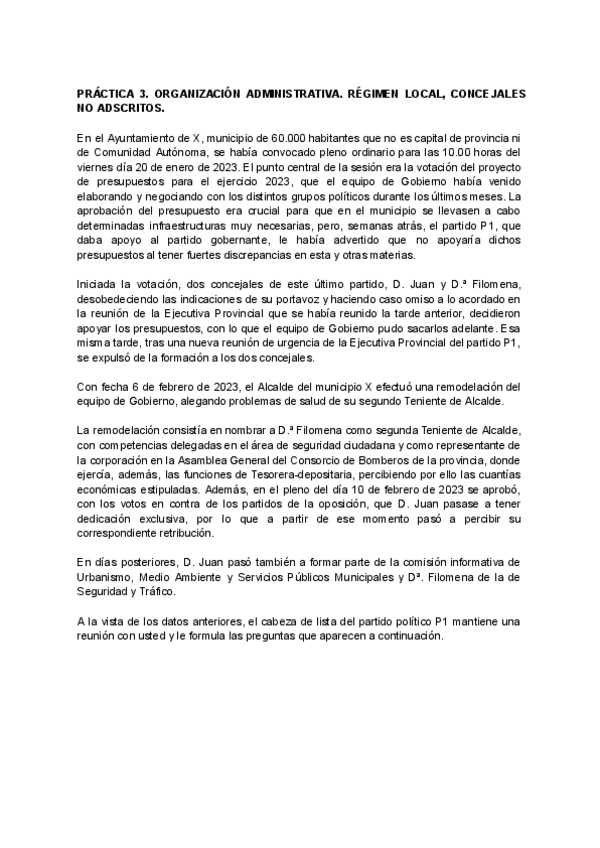 PRÁCTICA 3. ORGANIZACIÓN ADMINISTRATIVA. RÉGIMEN LOCAL, CONCEJALES NO ADSCRITOS.

En el Ayuntamiento de X, municipio de 60.000 habitantes que no es capital de provincia ni de Comunidad Autónoma, se había convocado pleno ordinario para las 10.00 horas del viernes día 20 de enero de 2023. El punto central de la sesión era la votación del proyecto de presupuestos para el ejercicio 2023, que el equipo de Gobierno había venido elaborando y negociando con los distintos grupos políticos durante los últimos meses. La aprobación del presupuesto era crucial para que en el municipio se llevasen a cabo determinadas infraestructuras muy necesarias, pero, semanas atrás, el partido P1, que daba apoyo al partido gobernante, le había advertido que no apoyaría dichos presupuestos al tener fuertes discrepancias en esta y otras materias.

Iniciada la votación, dos concejales de este último partido, D. Juan y D.ª Filomena, desobedeciendo las indicaciones de su portavoz y haciendo caso omiso a lo acordado en la reunión de la Ejecutiva Provincial que se había reunido la tarde anterior, decidieron apoyar los presupuestos, con lo que el equipo de Gobierno pudo sacarlos adelante. Esa misma tarde, tras una nueva reunión de urgencia de la Ejecutiva Provincial del partido P1, se expulsó de la formación a los dos concejales.

Con fecha 6 de febrero de 2023, el Alcalde del municipio X efectuó una remodelación del equipo de Gobierno, alegando problemas de salud de su segundo Teniente de Alcalde.

La remodelación consistía en nombrar a D.ª Filomena como segunda Teniente de Alcalde, con competencias delegadas en el área de seguridad ciudadana y como representante de la corporación en la Asamblea General del Consorcio de Bomberos de la provincia, donde ejercía, además, las funciones de Tesorera-depositaria, percibiendo por ello las cuantías económicas estipuladas. Además, en el pleno del día 10 de febrero de 2023 se aprobó, con los votos en contra de los partidos de la oposición, que D. Juan pasase a tener dedicación exclusiva, por lo que a partir de ese momento pasó a percibir su correspondiente retribución.

En días posteriores, D. Juan pasó también a formar parte de la comisión informativa de Urbanismo, Medio Ambiente y Servicios Públicos Municipales y Dª. Filomena de la de Seguridad y Tráfico.

A la vista de los datos anteriores, el cabeza de lista del partido político P1 mantiene una reunión con usted y le formula las preguntas que aparecen a continuación.